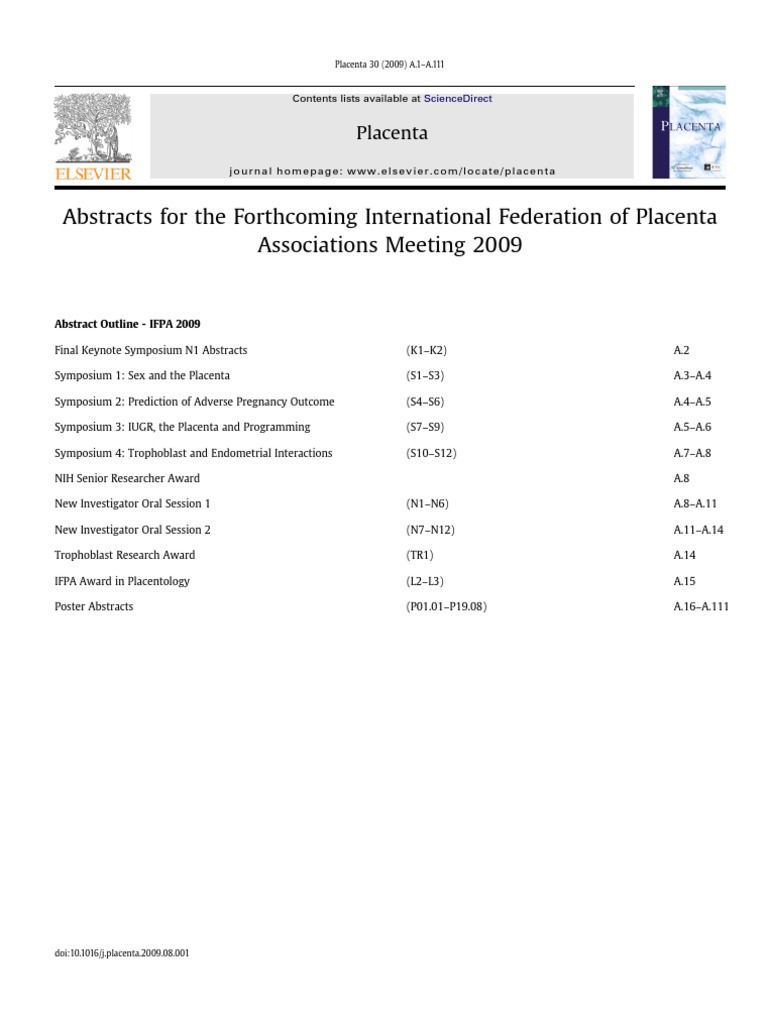 Placenta 30 (2009) A.1–A.111

ELSEVIER

Contents lists available at ScienceDirect

Placenta

journal homepage: www.elsevier.com/locate/placenta

PLACENTA

Abstracts for the Forthcoming International Federation of Placenta Associations Meeting 2009

Abstract Outline - IFPA 2009

| | | |
|---|---|---|
| Final Keynote Symposium N1 Abstracts | (K1–K2) | A.2 |
| Symposium 1: Sex and the Placenta | (S1–S3) | A.3–A.4 |
| Symposium 2: Prediction of Adverse Pregnancy Outcome | (S4–S6) | A.4–A.5 |
| Symposium 3: IUGR, the Placenta and Programming | (S7–S9) | A.5–A.6 |
| Symposium 4: Trophoblast and Endometrial Interactions | (S10–S12) | A.7–A.8 |
| NIH Senior Researcher Award | | A.8 |
| New Investigator Oral Session 1 | (N1–N6) | A.8–A.11 |
| New Investigator Oral Session 2 | (N7–N12) | A.11–A.14 |
| Trophoblast Research Award | (TR1) | A.14 |
| IFPA Award in Placentology | (L2–L3) | A.15 |
| Poster Abstracts | (P01.01–P19.08) | A.16–A.111 |

doi:10.1016/j.placenta.2009.08.001